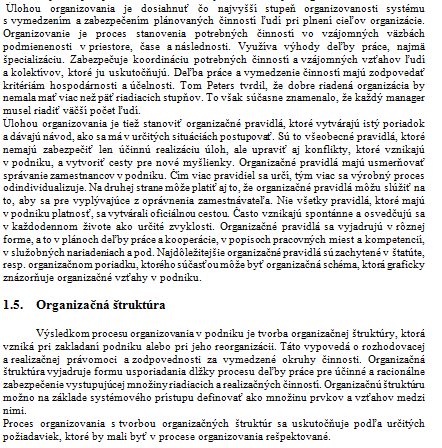 Úlohou organizovania je dosiahnuť čo najvyšší stupeň organizovanosti systému s vymedzením a zabezpečením plánovaných činností ľudí pri plnení cieľov organizácie. Organizovanie je proces stanovenia potrebných činností vo vzájomných väzbách podmienenosti v priestore, čase a následnosti. Využíva výhody deľby práce, najmä špecializáciu. Zabezpečuje koordináciu potrebných činností a vzájomných vzťahov ľudí a kolektívov, ktoré ju uskutočňujú. Deľba práce a vymedzenie činností majú zodpovedať kritériám hospodárnosti a účelnosti. Tom Peters tvrdil, že dobre riadená organizácia by nemala mať viac než päť riadiacich stupňov. To však súčasne znamenalo, že každý manager musel riadiť väčší počet ľudí.
Úlohou organizovania je tiež stanoviť organizačné pravidlá, ktoré vytvárajú istý poriadok a dávajú návod, ako sa má v určitých situáciách postupovať. Sú to všeobecné pravidlá, ktoré nemajú zabezpečiť len účinnú realizáciu úloh, ale upraviť aj konflikty, ktoré vznikajú v podniku, a vytvoriť cesty pre nové myšlienky. Organizačné pravidlá majú usmerňovať správanie zamestnancov v podniku. Čím viac pravidiel sa určí, tým viac sa výrobný proces odindividualizuje. Na druhej strane môže platiť aj to, že organizačné pravidlá môžu slúžiť na to, aby sa pre vyplývajúce z oprávnenia zamestnávateľa. Nie všetky pravidlá, ktoré majú v podniku platnosť, sa vytvárali oficiálnou cestou. Často vznikajú spontánne a osvedčujú sa v každodennom živote ako určité zvyklosti. Organizačné pravidlá sa vyjadrujú v rôznej forme, a to v plánoch deľby práce a kooperácie, v popisoch pracovných miest a kompetencií, v služobných nariadeniach a pod. Najdôležitejšie organizačné pravidlá sú zachytené v štatúte, resp. organizačnom poriadku, ktorého súčasťou môže byť organizačná schéma, ktorá graficky znázorňuje organizačné vzťahy v podniku.

1.5. Organizačná štruktúra

Výsledkom procesu organizovania v podniku je tvorba organizačnej štruktúry, ktorá vzniká pri zakladaní podniku alebo pri jeho reorganizácii. Táto vypovedá o rozhodovacej a realizačnej právomoci a zodpovednosti za vymedzené okruhy činností. Organizačná štruktúra vyjadruje formu usporiadania dĺžky procesu deľby práce pre účinné a racionálne zabezpečenie vystupujúcej množiny riadiacich a realizačných činností. Organizačnú štruktúru možno na základe systémového prístupu definovať ako množinu prvkov a vzťahov medzi nimi.
Proces organizovania s tvorbou organizačných štruktúr sa uskutočňuje podľa určitých požiadaviek, ktoré by mali byť v procese organizovania rešpektované.